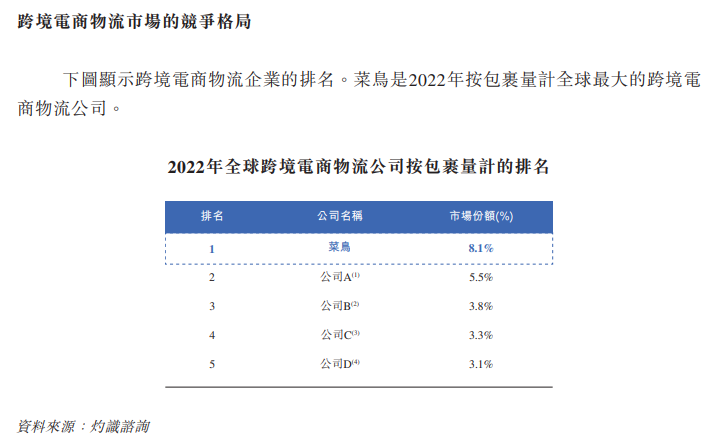 跨境電商物流市場的競爭格局

下圖顯示跨境電商物流企業的排名。菜鳥是2022年按包裹量計全球最大的跨境電商物流公司。

2022年全球跨境電商物流公司按包裹量計的排名

| 排名 | 公司名稱 | 市場份額(%) |
|---|---|---|
| 1 | 菜鳥 | 8.1% |
| 2 | 公司A$^{(1)}$ | 5.5% |
| 3 | 公司B$^{(2)}$ | 3.8% |
| 4 | 公司C$^{(3)}$ | 3.3% |
| 5 | 公司D$^{(4)}$ | 3.1% |

資料來源:灼識諮詢